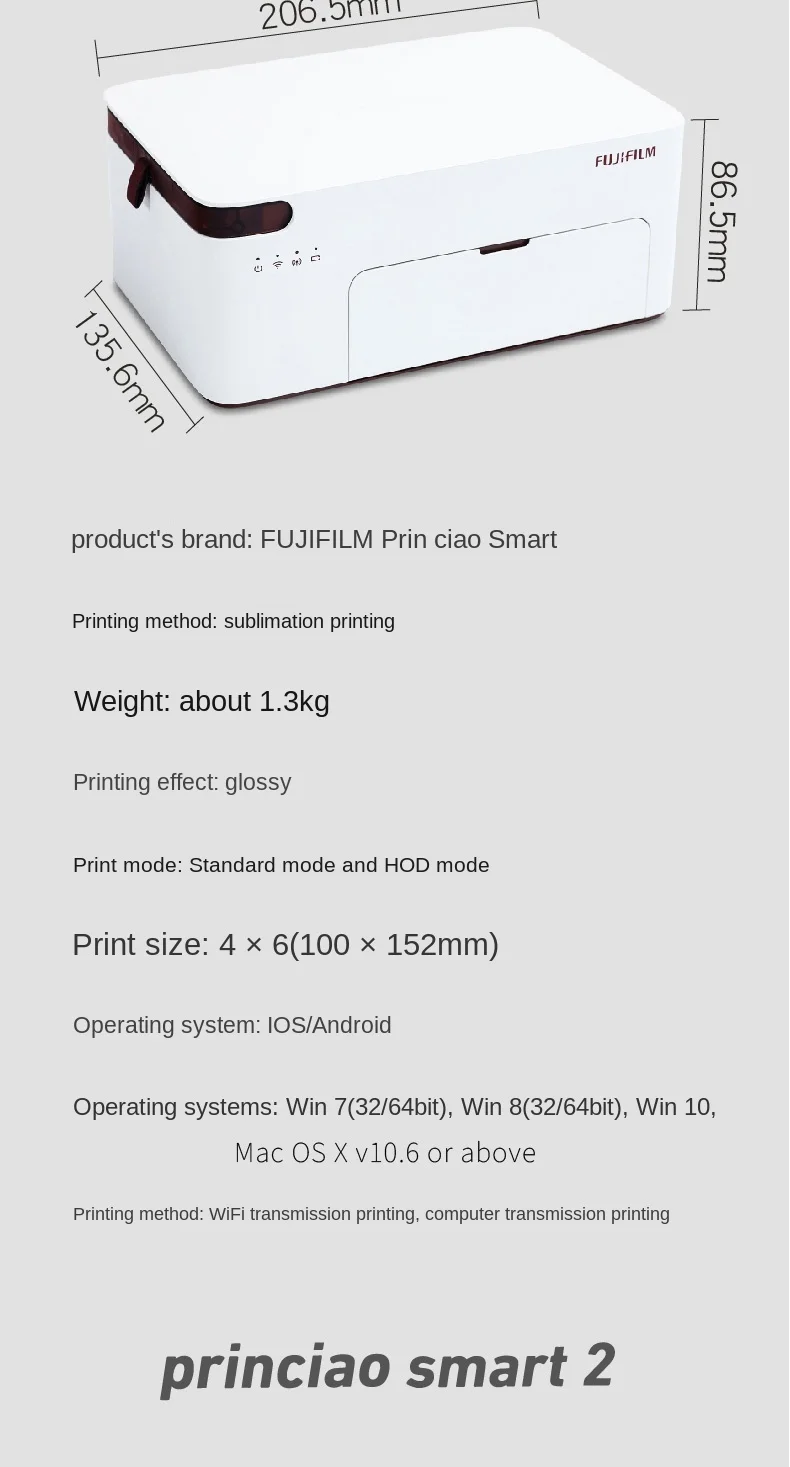 206.5mm

FUJIFILM

86.5mm

135.6mm

product's brand: FUJIFILM Prin ciao Smart

Printing method: sublimation printing

Weight: about 1.3kg

Printing effect: glossy

Print mode: Standard mode and HOD mode

Print size: 4 × 6(100 × 152mm)

Operating system: IOS/Android

Operating systems: Win 7(32/64bit), Win 8(32/64bit), Win 10, Mac OS X v10.6 or above

Printing method: WiFi transmission printing, computer transmission printing

princiao smart 2